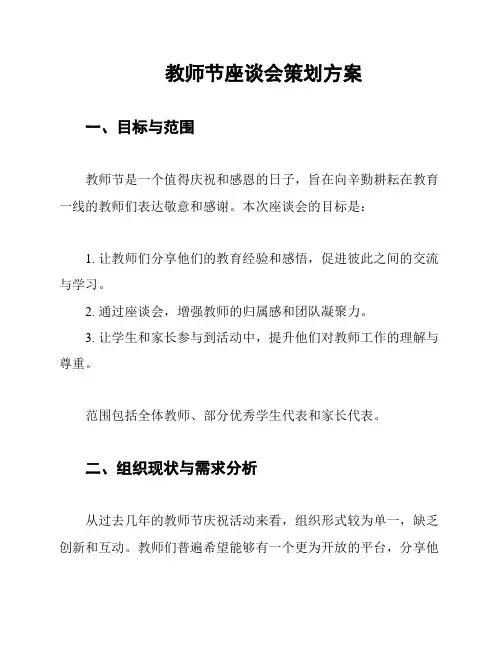 教师节座谈会策划方案

一、目标与范围

教师节是一个值得庆祝和感恩的日子，旨在向辛勤耕耘在教育一线的教师们表达敬意和感谢。本次座谈会的目标是：

1. 让教师们分享他们的教育经验和感悟，促进彼此之间的交流与学习。

2. 通过座谈会，增强教师的归属感和团队凝聚力。

3. 让学生和家长参与到活动中，提升他们对教师工作的理解与尊重。

范围包括全体教师、部分优秀学生代表和家长代表。

二、组织现状与需求分析

从过去几年的教师节庆祝活动来看，组织形式较为单一，缺乏创新和互动。教师们普遍希望能够有一个更为开放的平台，分享他